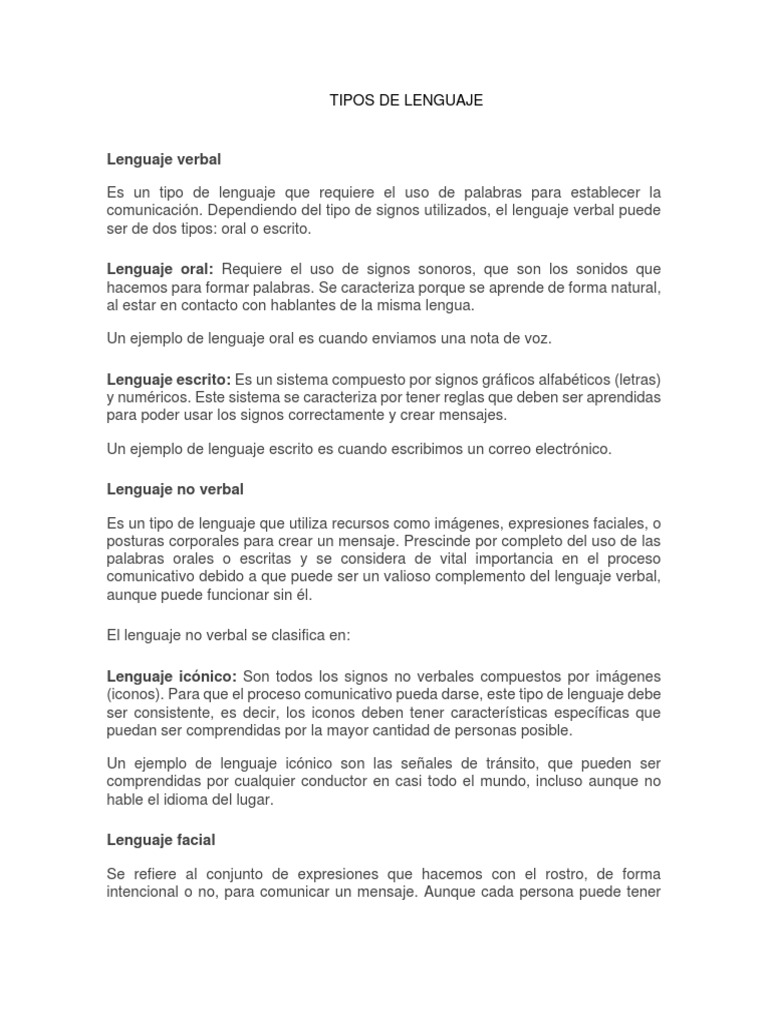 TIPOS DE LENGUAJE

Lenguaje verbal

Es un tipo de lenguaje que requiere el uso de palabras para establecer la comunicación. Dependiendo del tipo de signos utilizados, el lenguaje verbal puede ser de dos tipos: oral o escrito.

Lenguaje oral: Requiere el uso de signos sonoros, que son los sonidos que hacemos para formar palabras. Se caracteriza porque se aprende de forma natural, al estar en contacto con hablantes de la misma lengua.

Un ejemplo de lenguaje oral es cuando enviamos una nota de voz.

Lenguaje escrito: Es un sistema compuesto por signos gráficos alfabéticos (letras) y numéricos. Este sistema se caracteriza por tener reglas que deben ser aprendidas para poder usar los signos correctamente y crear mensajes.

Un ejemplo de lenguaje escrito es cuando escribimos un correo electrónico.

Lenguaje no verbal

Es un tipo de lenguaje que utiliza recursos como imágenes, expresiones faciales, o posturas corporales para crear un mensaje. Prescinde por completo del uso de las palabras orales o escritas y se considera de vital importancia en el proceso comunicativo debido a que puede ser un valioso complemento del lenguaje verbal, aunque puede funcionar sin él.

El lenguaje no verbal se clasifica en:

Lenguaje icónico: Son todos los signos no verbales compuestos por imágenes (iconos). Para que el proceso comunicativo pueda darse, este tipo de lenguaje debe ser consistente, es decir, los iconos deben tener características específicas que puedan ser comprendidas por la mayor cantidad de personas posible.

Un ejemplo de lenguaje icónico son las señales de tránsito, que pueden ser comprendidas por cualquier conductor en casi todo el mundo, incluso aunque no hable el idioma del lugar.

Lenguaje facial

Se refiere al conjunto de expresiones que hacemos con el rostro, de forma intencional o no, para comunicar un mensaje. Aunque cada persona puede tener